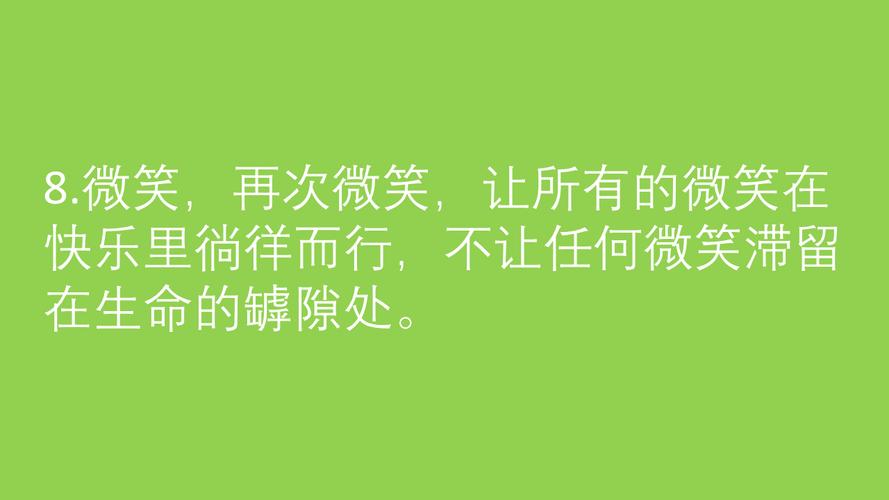 8.微笑，再次微笑，让所有的微笑在快乐里徜徉而行，不让任何微笑滞留在生命的罅隙处。